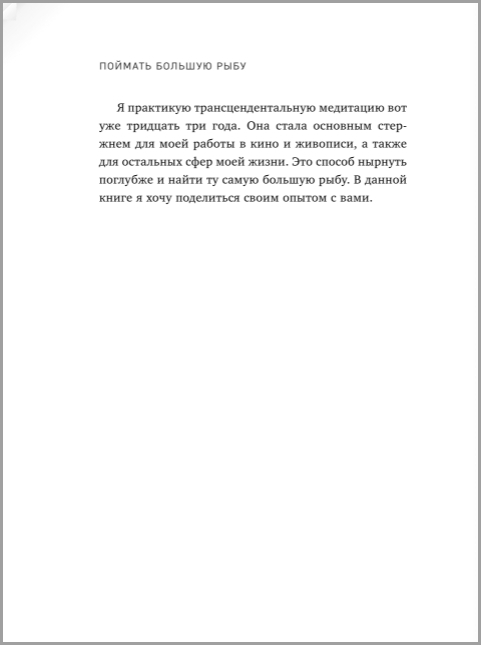 ПОЙМАТЬ БОЛЬШУЮ РЫБУ

Я практикую трансцендентальную медитацию вот уже тридцать три года. Она стала основным стержнем для моей работы в кино и живописи, а также для остальных сфер моей жизни. Это способ нырнуть поглубже и найти ту самую большую рыбу. В данной книге я хочу поделиться своим опытом с вами.